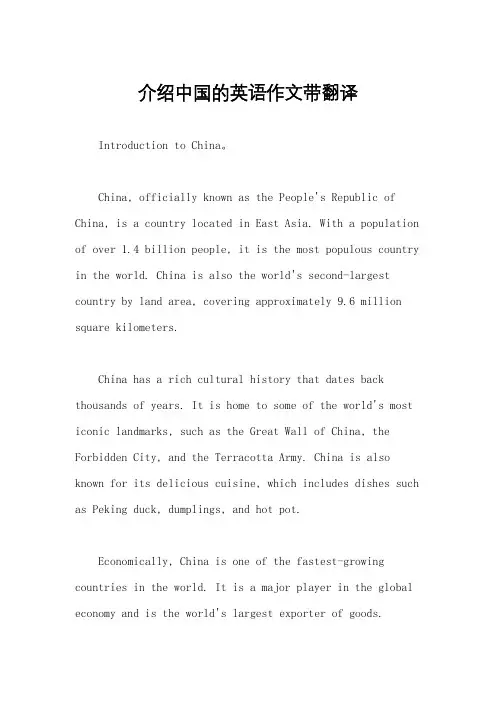 介绍中国的英语作文带翻译

Introduction to China。

China, officially known as the People's Republic of China, is a country located in East Asia. With a population of over 1.4 billion people, it is the most populous country in the world. China is also the world's second-largest country by land area, covering approximately 9.6 million square kilometers.

China has a rich cultural history that dates back thousands of years. It is home to some of the world's most iconic landmarks, such as the Great Wall of China, the Forbidden City, and the Terracotta Army. China is also known for its delicious cuisine, which includes dishes such as Peking duck, dumplings, and hot pot.

Economically, China is one of the fastest-growing countries in the world. It is a major player in the global economy and is the world's largest exporter of goods.